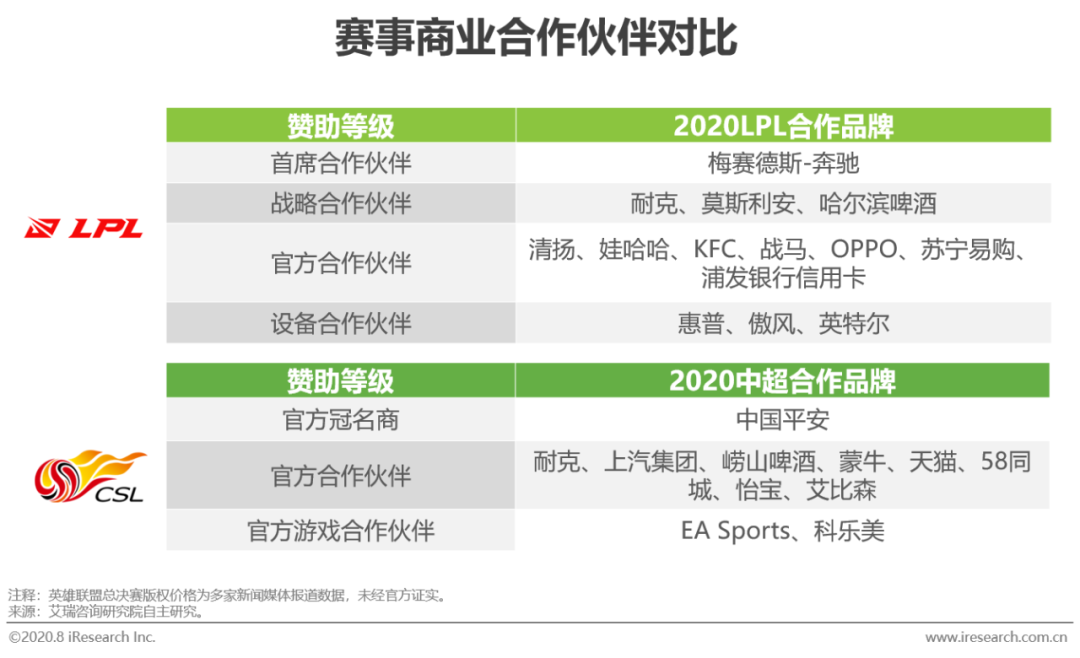 赛事商业合作伙伴对比

LPL

| 赞助等级 | 2020LPL合作品牌 |
|---|---|
| 首席合作伙伴 | 梅赛德斯-奔驰 |
| 战略合作伙伴 | 耐克、莫斯利安、哈尔滨啤酒 |
| 官方合作伙伴 | 清扬、娃哈哈、KFC、战马、OPPO、苏宁易购、浦发银行信用卡 |
| 设备合作伙伴 | 惠普、傲风、英特尔 |

CSL

| 赞助等级 | 2020中超合作品牌 |
|---|---|
| 官方冠名商 | 中国平安 |
| 官方合作伙伴 | 耐克、上汽集团、崂山啤酒、蒙牛、天猫、58同城、怡宝、艾比森 |
| 官方游戏合作伙伴 | EA Sports、科乐美 |

注释：英雄联盟总决赛版权价格为多家新闻媒体报道数据，未经官方证实。
来源：艾瑞咨询研究院自主研究。

©2020.8 iResearch Inc.
www.iresearch.com.cn